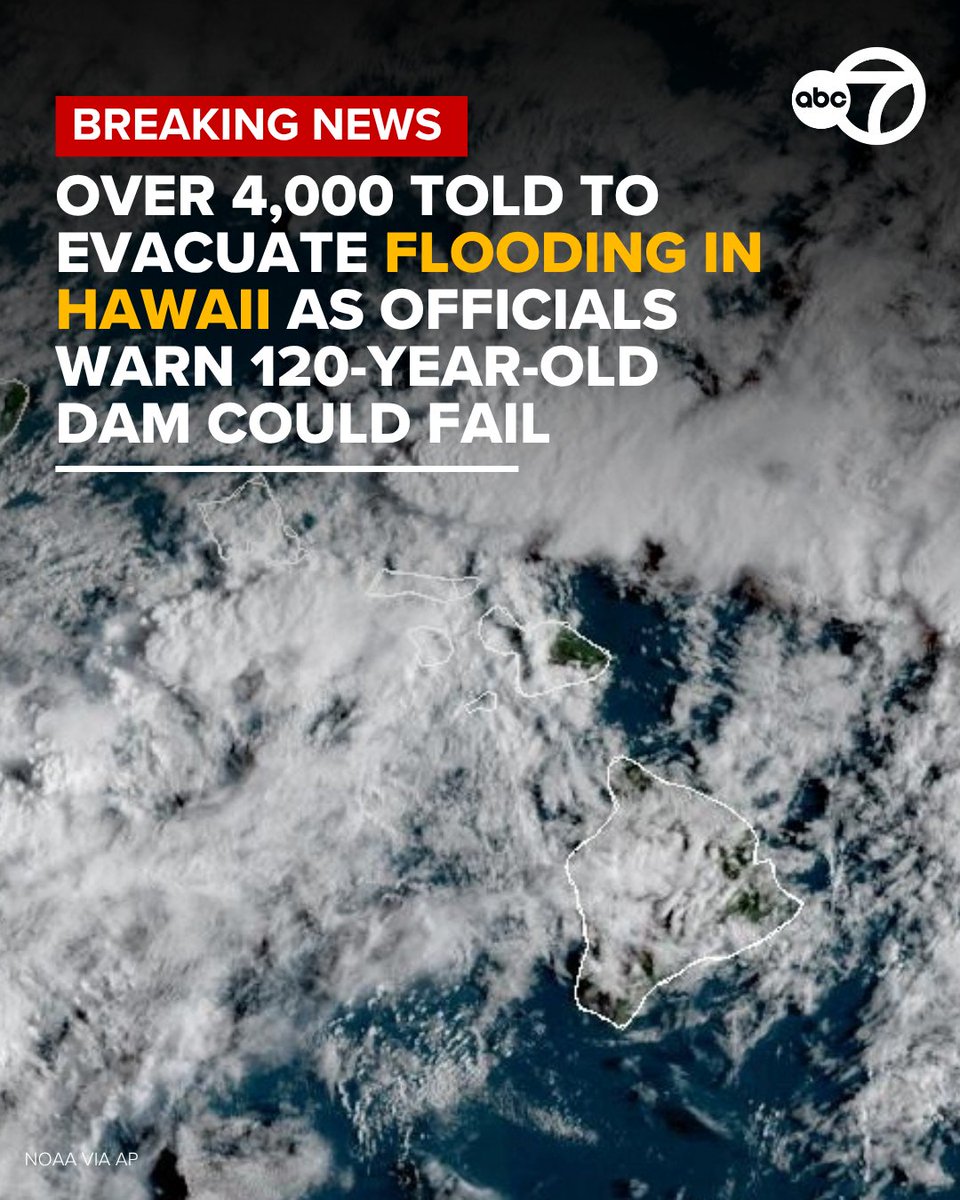 abc 7

BREAKING NEWS

OVER 4,000 TOLD TO EVACUATE FLOODING IN HAWAII AS OFFICIALS WARN 120-YEAR-OLD DAM COULD FAIL

NOAA VIA AP